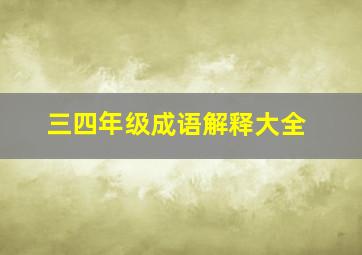 三四年级成语解释大全